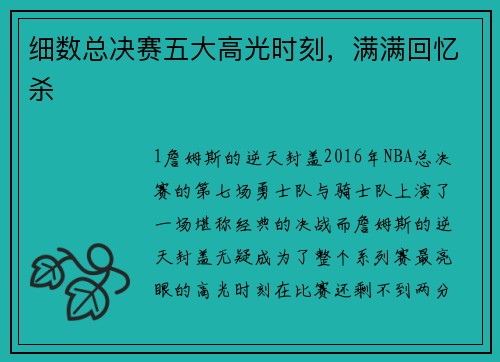 细数总决赛五大高光时刻，满满回忆杀

1詹姆斯的逆天封盖2016年NBA总决赛的第七场勇士队与骑士队上演了一场堪称经典的决战而詹姆斯的逆天封盖无疑成为了整个系列赛最亮眼的高光时刻在比赛还剩不到两分